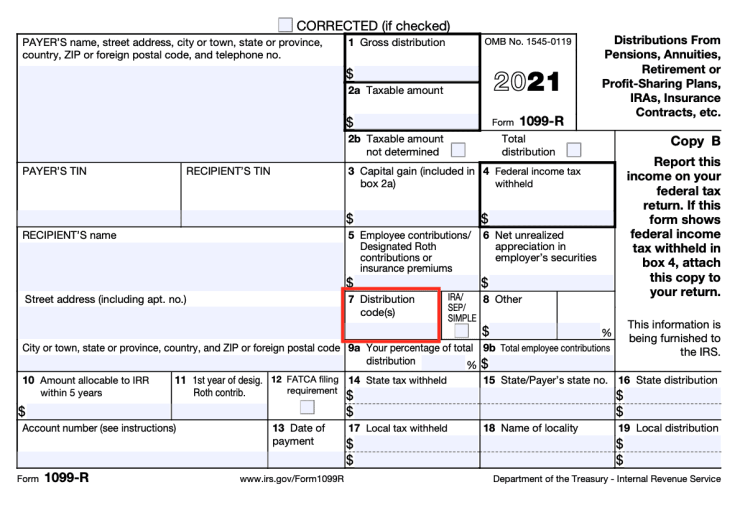 CORRECTED (if checked)

PAYER'S name, street address, city or town, state or province, country, ZIP or foreign postal code, and telephone no.

1 Gross distribution
$

2a Taxable amount
$

OMB No. 1545-0119

2021

Form 1099-R

Distributions From Pensions, Annuities, Retirement or Profit-Sharing Plans, IRAs, Insurance Contracts, etc.

2b Taxable amount not determined

Total distribution

Copy B

Report this income on your federal tax return. If this form shows federal income tax withheld in box 4, attach this copy to your return.

This information is being furnished to the IRS.

PAYER'S TIN

RECIPIENT'S TIN

3 Capital gain (included in box 2a)
$

4 Federal income tax withheld
$

RECIPIENT'S name

5 Employee contributions/ Designated Roth contributions or insurance premiums
$

6 Net unrealized appreciation in employer's securities
$

Street address (including apt. no.)

7 Distribution code(s)

IRA/ SEP/ SIMPLE

8 Other
$ %

City or town, state or province, country, and ZIP or foreign postal code

9a Your percentage of total distribution %

9b Total employee contributions
$

10 Amount allocable to IRR within 5 years
$

11 1st year of desig. Roth contrib.

12 FATCA filing requirement

14 State tax withheld
$
$

15 State/Payer's state no.

16 State distribution
$
$

Account number (see instructions)

13 Date of payment

17 Local tax withheld
$
$

18 Name of locality

19 Local distribution
$
$

Form 1099-R

www.irs.gov/Form1099R

Department of the Treasury - Internal Revenue Service